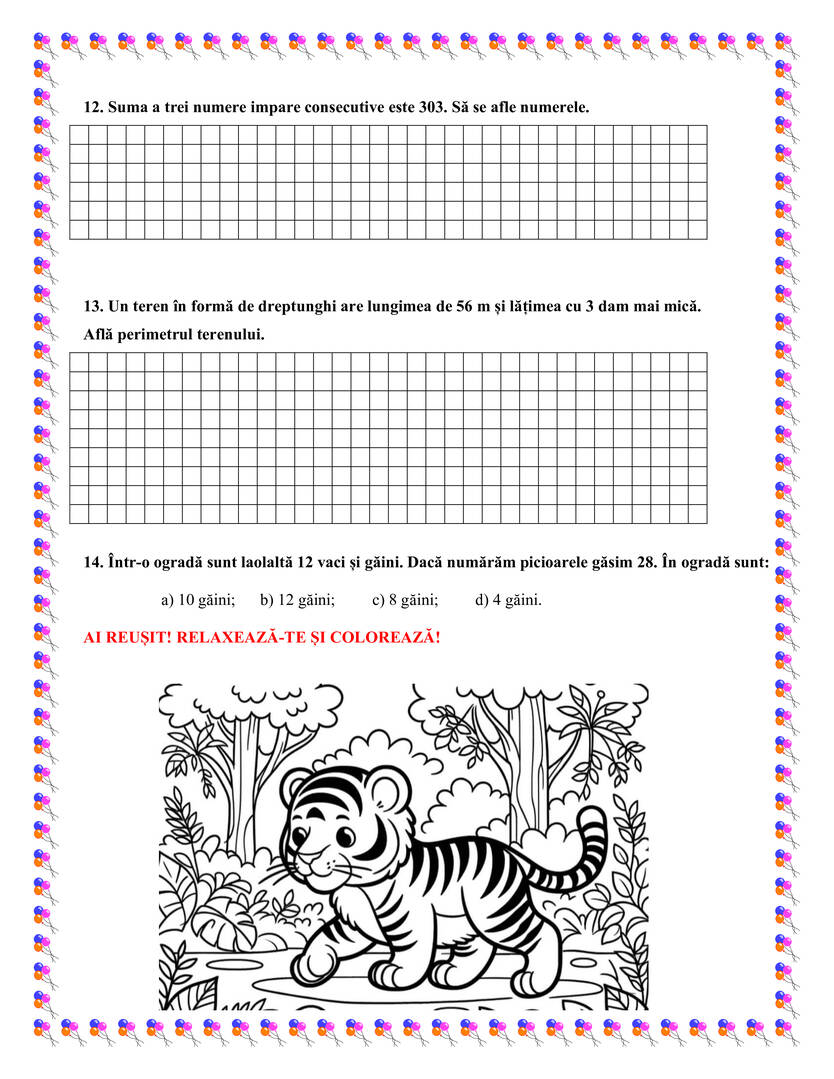 12. Suma a trei numere impare consecutive este 303. Să se afle numerele.

13. Un teren în formă de dreptunghi are lungimea de 56 m și lățimea cu 3 dam mai mică. Află perimetrul terenului.

14. Într-o ogradă sunt laolaltă 12 vaci și găini. Dacă numărăm picioarele găsim 28. În ogradă sunt:

a) 10 găini; b) 12 găini; c) 8 găini; d) 4 găini.

AI REUȘIT! RELAXEAZĂ-TE ȘI COLOREAZĂ!